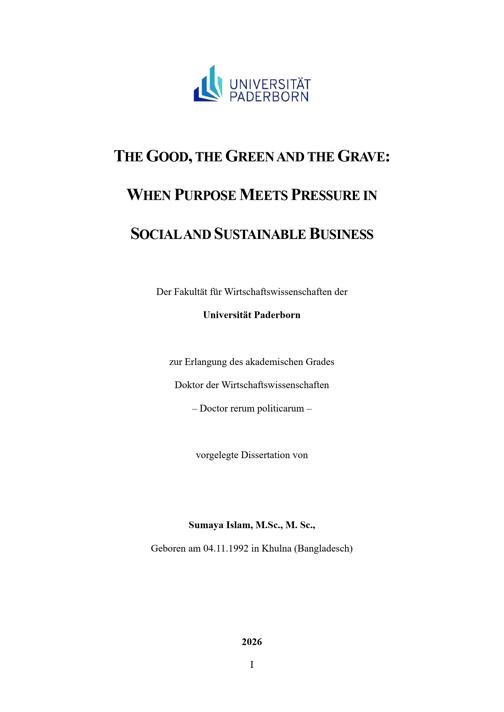 UNIVERSITÄT PADERBORN

THE GOOD, THE GREEN AND THE GRAVE:

WHEN PURPOSE MEETS PRESSURE IN

SOCIAL AND SUSTAINABLE BUSINESS

Der Fakultät für Wirtschaftswissenschaften der

Universität Paderborn

zur Erlangung des akademischen Grades

Doktor der Wirtschaftswissenschaften

– Doctor rerum politicarum –

vorgelegte Dissertation von

Sumaya Islam, M.Sc., M. Sc.,

Geboren am 04.11.1992 in Khulna (Bangladesch)

2026

I